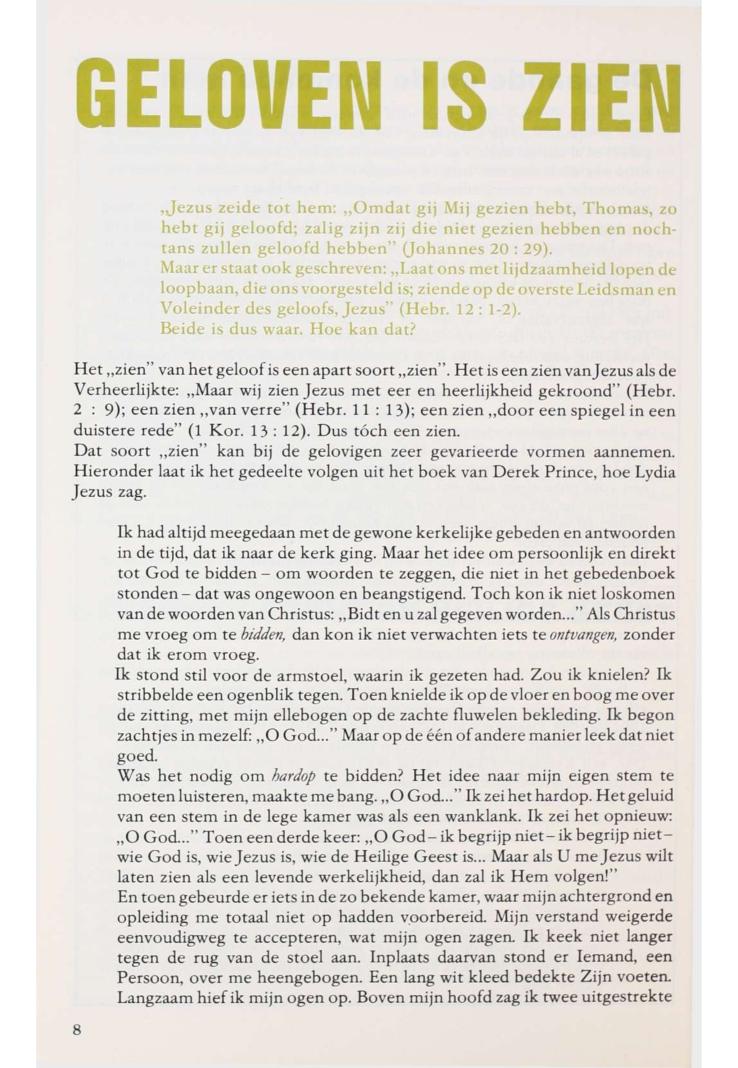 GELOVEN IS ZIEN

„Jezus zeide tot hem: „Omdat gij Mij gezien hebt, Thomas, zo hebt gij geloofd; zalig zijn zij die niet gezien hebben en nochtans zullen geloofd hebben" (Johannes 20 : 29).
Maar er staat ook geschreven: „Laat ons met lijdzaamheid lopen de loopbaan, die ons voorgesteld is; ziende op de overste Leidsman en Voleinder des geloofs, Jezus" (Hebr. 12 : 1-2).
Beide is dus waar. Hoe kan dat?

Het „zien" van het geloof is een apart soort „zien". Het is een zien van Jezus als de Verheerlijkte: „Maar wij zien Jezus met eer en heerlijkheid gekroond" (Hebr. 2 : 9); een zien „van verre" (Hebr. 11 : 13); een zien „door een spiegel in een duistere rede" (1 Kor. 13 : 12). Dus tóch een zien.
Dat soort „zien" kan bij de gelovigen zeer gevarieerde vormen aannemen. Hieronder laat ik het gedeelte volgen uit het boek van Derek Prince, hoe Lydia Jezus zag.

Ik had altijd meegedaan met de gewone kerkelijke gebeden en antwoorden in de tijd, dat ik naar de kerk ging. Maar het idee om persoonlijk en direkt tot God te bidden – om woorden te zeggen, die niet in het gebedenboek stonden – dat was ongewoon en beangstigend. Toch kon ik niet loskomen van de woorden van Christus: „Bidt en u zal gegeven worden..." Als Christus me vroeg om te bidden, dan kon ik niet verwachten iets te ontvangen, zonder dat ik erom vroeg.
Ik stond stil voor de armstoel, waarin ik gezeten had. Zou ik knielen? Ik stribbelde een ogenblik tegen. Toen knielde ik op de vloer en boog me over de zitting, met mijn ellebogen op de zachte fluwelen bekleding. Ik begon zachtjes in mezelf: „O God..." Maar op de één of andere manier leek dat niet goed.
Was het nodig om hardop te bidden? Het idee naar mijn eigen stem te moeten luisteren, maakte me bang. „O God..." Ik zei het hardop. Het geluid van een stem in de lege kamer was als een wanklank. Ik zei het opnieuw: „O God..." Toen een derde keer: „O God – ik begrijp niet – ik begrijp niet – wie God is, wie Jezus is, wie de Heilige Geest is... Maar als U me Jezus wilt laten zien als een levende werkelijkheid, dan zal ik Hem volgen!"
En toen gebeurde er iets in de zo bekende kamer, waar mijn achtergrond en opleiding me totaal niet op hadden voorbereid. Mijn verstand weigerde eenvoudigweg te accepteren, wat mijn ogen zagen. Ik keek niet langer tegen de rug van de stoel aan. Inplaats daarvan stond er Iemand, een Persoon, over me heengebogen. Een lang wit kleed bedekte Zijn voeten. Langzaam hief ik mijn ogen op. Boven mijn hoofd zag ik twee uitgestrekte

8